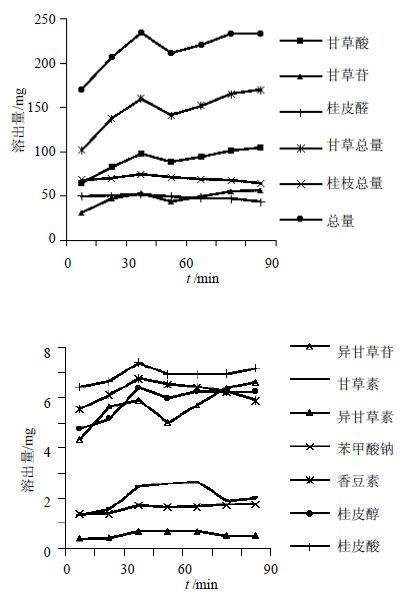 250
200
150
100
50
0
溶出量/mg
0 30 60 90
$t$ /min

甘草酸
甘草苷
桂皮醛
甘草总量
桂枝总量
总量

8
6
4
2
0
溶出量/mg
0 30 60 90
$t$ /min

异甘草苷
甘草素
异甘草素
苯甲酸钠
香豆素
桂皮醇
桂皮酸